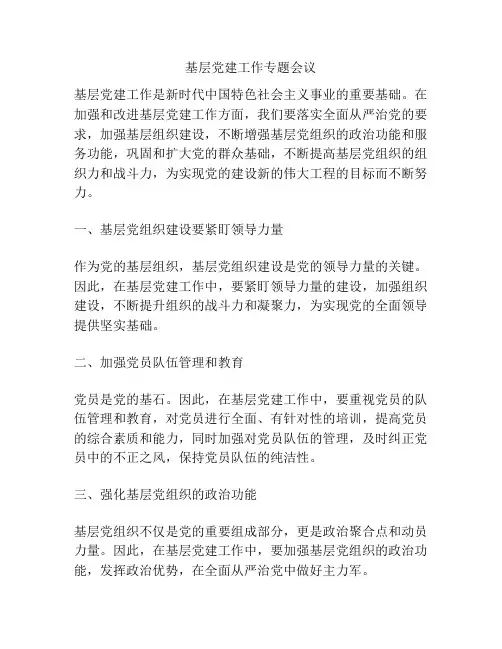 基层党建工作专题会议

基层党建工作是新时代中国特色社会主义事业的重要基础。在加强和改进基层党建工作方面，我们要落实全面从严治党的要求，加强基层组织建设，不断增强基层党组织的政治功能和服务功能，巩固和扩大党的群众基础，不断提高基层党组织的组织力和战斗力，为实现党的建设新的伟大工程的目标而不断努力。

一、基层党组织建设要紧盯领导力量

作为党的基层组织，基层党组织建设是党的领导力量的关键。因此，在基层党建工作中，要紧盯领导力量的建设，加强组织建设，不断提升组织的战斗力和凝聚力，为实现党的全面领导提供坚实基础。

二、加强党员队伍管理和教育

党员是党的基石。因此，在基层党建工作中，要重视党员的队伍管理和教育，对党员进行全面、有针对性的培训，提高党员的综合素质和能力，同时加强对党员队伍的管理，及时纠正党员中的不正之风，保持党员队伍的纯洁性。

三、强化基层党组织的政治功能

基层党组织不仅是党的重要组成部分，更是政治聚合点和动员力量。因此，在基层党建工作中，要加强基层党组织的政治功能，发挥政治优势，在全面从严治党中做好主力军。